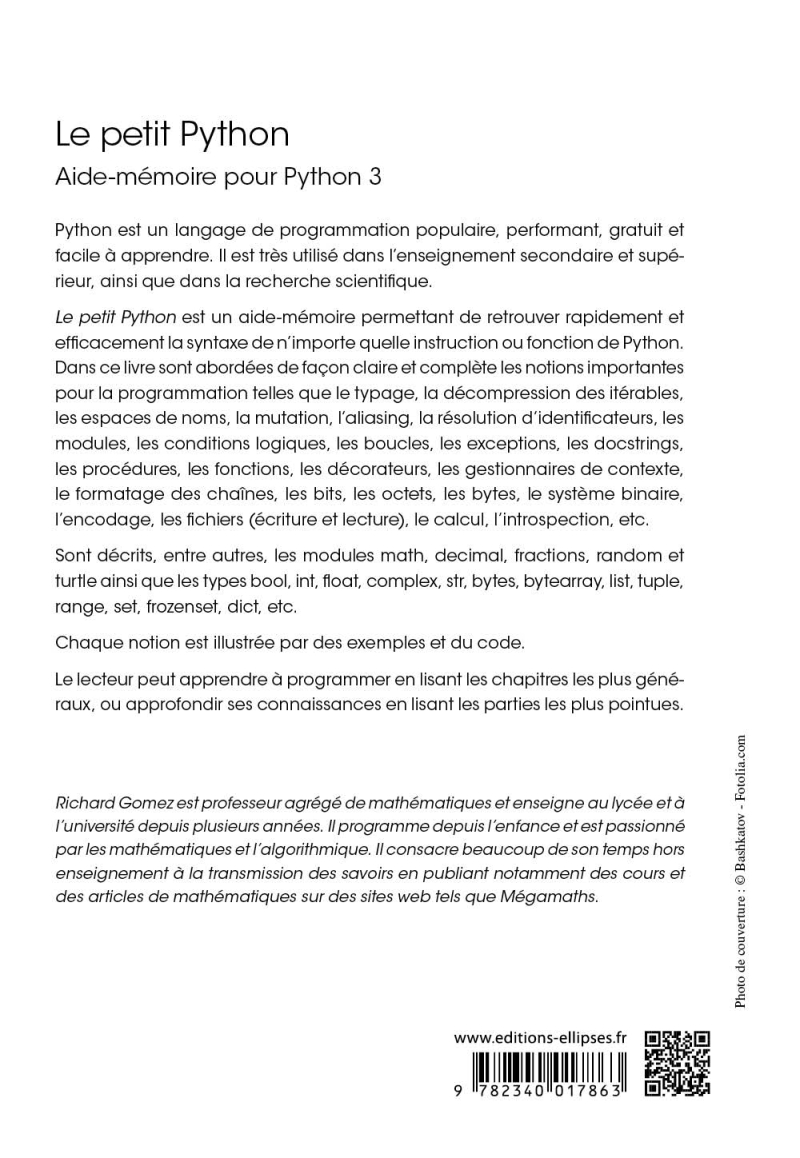 Le petit Python

Aide-mémoire pour Python 3

Python est un langage de programmation populaire, performant, gratuit et facile à apprendre. Il est très utilisé dans l'enseignement secondaire et supérieur, ainsi que dans la recherche scientifique.

Le petit Python est un aide-mémoire permettant de retrouver rapidement et efficacement la syntaxe de n'importe quelle instruction ou fonction de Python. Dans ce livre sont abordées de façon claire et complète les notions importantes pour la programmation telles que le typage, la décompression des itérables, les espaces de noms, la mutation, l'aliasing, la résolution d'identificateurs, les modules, les conditions logiques, les boucles, les exceptions, les docstrings, les procédures, les fonctions, les décorateurs, les gestionnaires de contexte, le formatage des chaînes, les bits, les octets, les bytes, le système binaire, l'encodage, les fichiers (écriture et lecture), le calcul, l'introspection, etc.

Sont décrits, entre autres, les modules math, decimal, fractions, random et turtle ainsi que les types bool, int, float, complex, str, bytes, bytearray, list, tuple, range, set, frozenset, dict, etc.

Chaque notion est illustrée par des exemples et du code.

Le lecteur peut apprendre à programmer en lisant les chapitres les plus généraux, ou approfondir ses connaissances en lisant les parties les plus pointues.

Richard Gomez est professeur agrégé de mathématiques et enseigne au lycée et à l'université depuis plusieurs années. Il programme depuis l'enfance et est passionné par les mathématiques et l'algorithmique. Il consacre beaucoup de son temps hors enseignement à la transmission des savoirs en publiant notamment des cours et des articles de mathématiques sur des sites web tels que Mégamaths.

Photo de couverture : © Bashkatov - Fotolia.com

www.editions-ellipses.fr

9 782340 017863